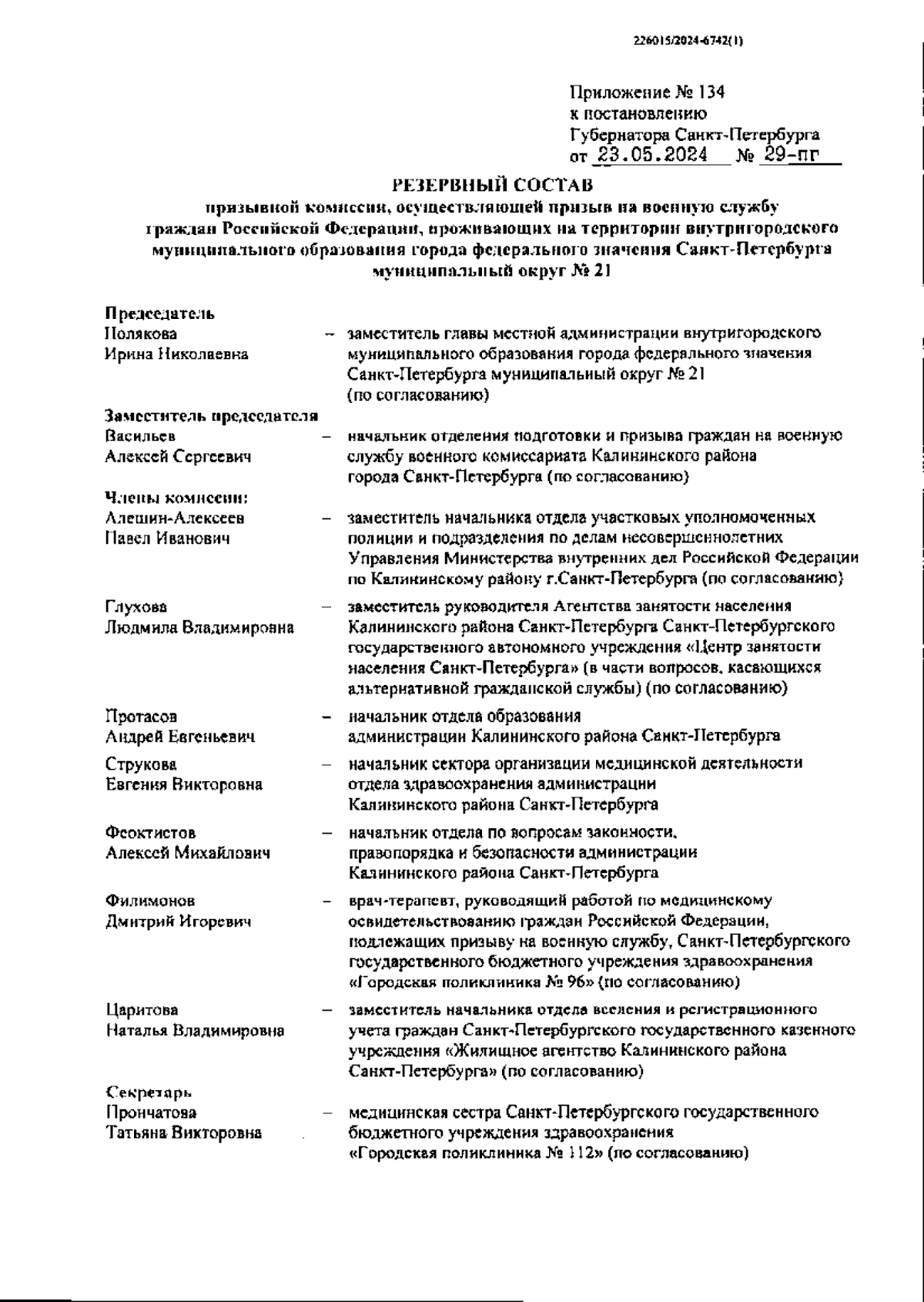 226015/2024-6742(1)

Приложение № 134
к постановлению
Губернатора Санкт-Петербурга
от 23.05.2024 № 29-пг

РЕЗЕРВНЫЙ СОСТАВ
призывной комиссии, осуществляющей призыв на военную службу граждан Российской Федерации, проживающих на территории внутригородского муниципального образования города федерального значения Санкт-Петербурга муниципальный округ № 21

Председатель
Полякова Ирина Николаевна – заместитель главы местной администрации внутригородского муниципального образования города федерального значения Санкт-Петербурга муниципальный округ № 21 (по согласованию)

Заместитель председателя
Васильев Алексей Сергеевич – начальник отделения подготовки и призыва граждан на военную службу военного комиссариата Калининского района города Санкт-Петербурга (по согласованию)

Члены комиссии:
Алешин-Алексеев Павел Иванович – заместитель начальника отдела участковых уполномоченных полиции и подразделения по делам несовершеннолетних Управления Министерства внутренних дел Российской Федерации по Калининскому району г.Санкт-Петербурга (по согласованию)

Глухова Людмила Владимировна – заместитель руководителя Агентства занятости населения Калининского района Санкт-Петербурга Санкт-Петербургского государственного автономного учреждения «Центр занятости населения Санкт-Петербурга» (в части вопросов, касающихся альтернативной гражданской службы) (по согласованию)

Протасов Андрей Евгеньевич – начальник отдела образования администрации Калининского района Санкт-Петербурга

Струкова Евгения Викторовна – начальник сектора организации медицинской деятельности отдела здравоохранения администрации Калининского района Санкт-Петербурга

Феоктистов Алексей Михайлович – начальник отдела по вопросам законности, правопорядка и безопасности администрации Калининского района Санкт-Петербурга

Филимонов Дмитрий Игоревич – врач-терапевт, руководящий работой по медицинскому освидетельствованию граждан Российской Федерации, подлежащих призыву на военную службу, Санкт-Петербургского государственного бюджетного учреждения здравоохранения «Городская поликлиника № 96» (по согласованию)

Царитова Наталья Владимировна – заместитель начальника отдела вселения и регистрационного учета граждан Санкт-Петербургского государственного казенного учреждения «Жилищное агентство Калининского района Санкт-Петербурга» (по согласованию)

Секретарь
Прончатова Татьяна Викторовна – медицинская сестра Санкт-Петербургского государственного бюджетного учреждения здравоохранения «Городская поликлиника № 112» (по согласованию)